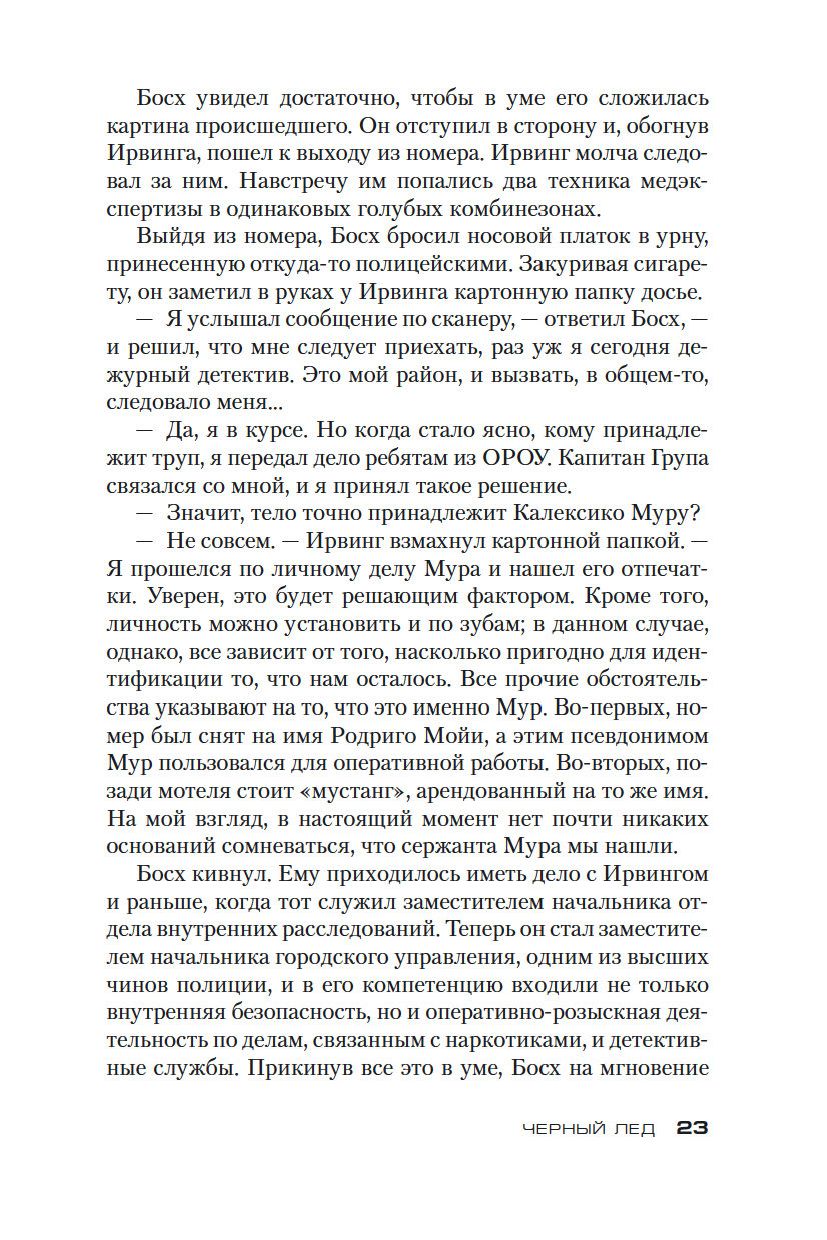 Босх увидел достаточно, чтобы в уме его сложилась картина происшедшего. Он отступил в сторону и, обогнув Ирвинга, пошел к выходу из номера. Ирвинг молча следовал за ним. Навстречу им попались два техника медэкспертизы в одинаковых голубых комбинезонах.

Выйдя из номера, Босх бросил носовой платок в урну, принесенную откуда-то полицейскими. Закуривая сигарету, он заметил в руках у Ирвинга картонную папку досье.

— Я услышал сообщение по сканеру, — ответил Босх, — и решил, что мне следует приехать, раз уж я сегодня дежурный детектив. Это мой район, и вызвать, в общем-то, следовало меня...

— Да, я в курсе. Но когда стало ясно, кому принадлежит труп, я передал дело ребятам из ОРОУ. Капитан Група связался со мной, и я принял такое решение.

— Значит, тело точно принадлежит Калексико Муру?

— Не совсем. — Ирвинг взмахнул картонной папкой. — Я прошелся по личному делу Мура и нашел его отпечатки. Уверен, это будет решающим фактором. Кроме того, личность можно установить и по зубам; в данном случае, однако, все зависит от того, насколько пригодно для идентификации то, что нам осталось. Все прочие обстоятельства указывают на то, что это именно Мур. Во-первых, номер был снят на имя Родриго Мойи, а этим псевдонимом Мур пользовался для оперативной работы. Во-вторых, позади мотеля стоит «мустанг», арендованный на то же имя. На мой взгляд, в настоящий момент нет почти никаких оснований сомневаться, что сержанта Мура мы нашли.

Босх кивнул. Ему приходилось иметь дело с Ирвингом и раньше, когда тот служил заместителем начальника отдела внутренних расследований. Теперь он стал заместителем начальника городского управления, одним из высших чинов полиции, и в его компетенцию входили не только внутренняя безопасность, но и оперативно-розыскная деятельность по делам, связанным с наркотиками, и детективные службы. Прикинув все это в уме, Босх на мгновение

ЧЕРНЫЙ ЛЕД 23